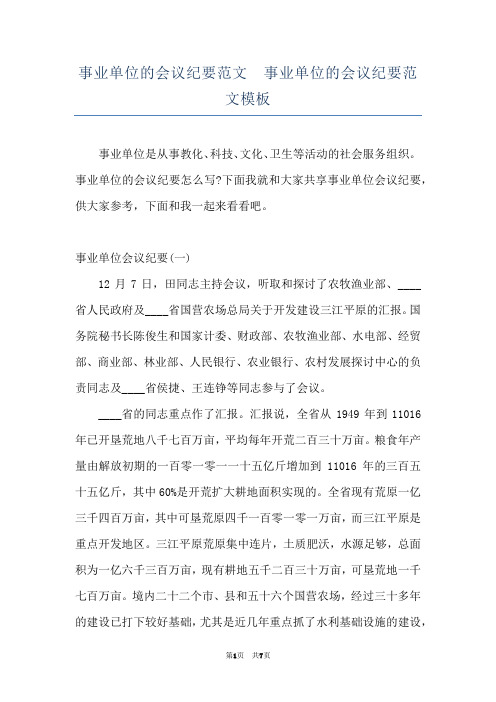 事业单位的会议纪要范文　事业单位的会议纪要范文模板

事业单位是从事教化、科技、文化、卫生等活动的社会服务组织。事业单位的会议纪要怎么写?下面我就和大家共享事业单位会议纪要，供大家参考，下面和我一起来看看吧。

事业单位会议纪要(一)

12 月 7 日，田同志主持会议，听取和探讨了农牧渔业部、____省人民政府及____省国营农场总局关于开发建设三江平原的汇报。国务院秘书长陈俊生和国家计委、财政部、农牧渔业部、水电部、经贸部、商业部、林业部、人民银行、农业银行、农村发展探讨中心的负责同志及____省侯捷、王连铮等同志参与了会议。

____省的同志重点作了汇报。汇报说，全省从 1949 年到 11016 年已开垦荒地八千七百万亩，平均每年开荒二百三十万亩。粮食年产量由解放初期的一百零一零一一十五亿斤增加到 11016 年的三百五十五亿斤，其中 60%是开荒扩大耕地面积实现的。全省现有荒原一亿三千四百万亩，其中可垦荒原四千一百零一零一万亩，而三江平原是重点开发地区。三江平原荒原集中连片，土质肥沃，水源足够，总面积为一亿六千三百万亩，现有耕地五千二百三十万亩，可垦荒地一千七百万亩。境内二十二个市、县和五十六个国营农场，经过三十多年的建设已打下较好基础，尤其是近几年重点抓了水利基础设施的建设，

第1页　共7页